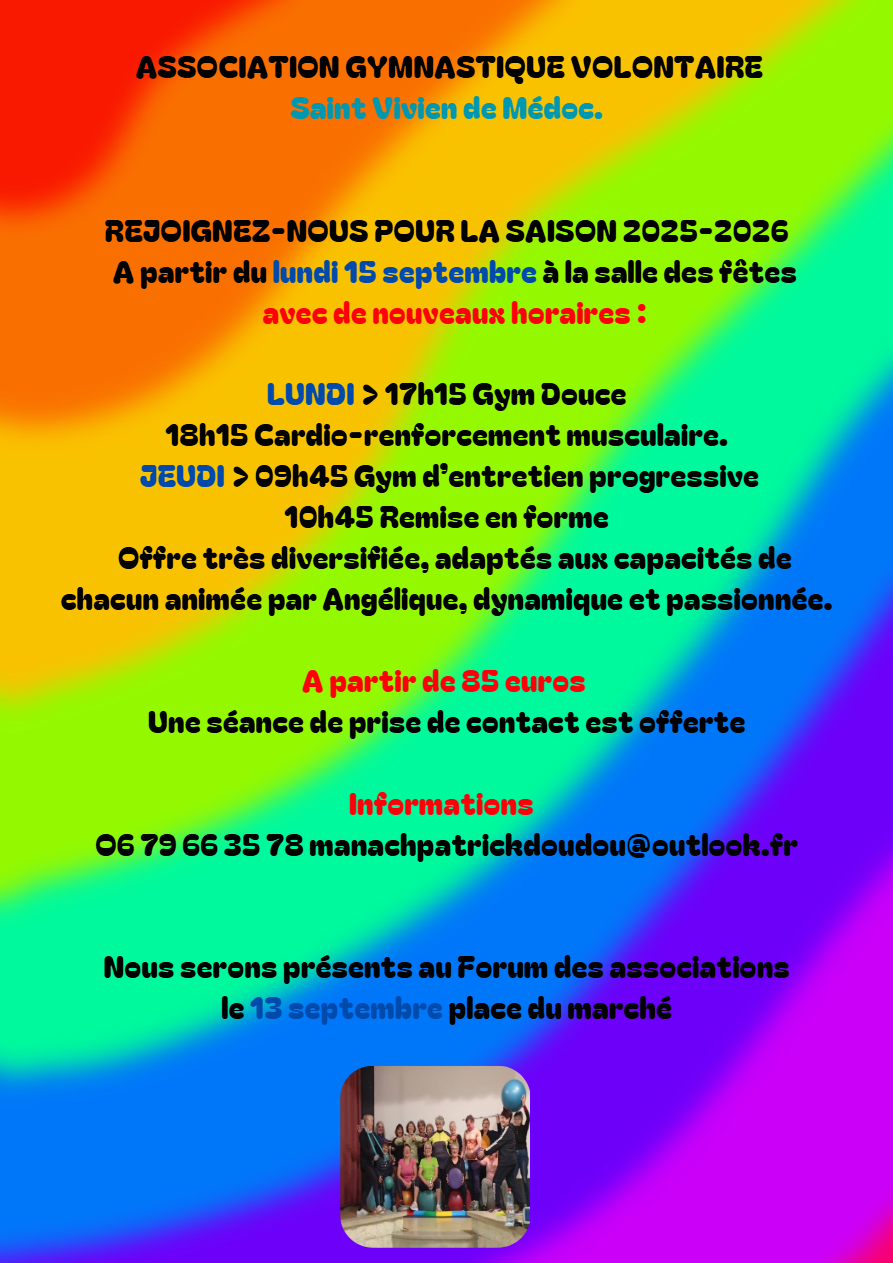 ASSOCIATION GYMNASTIQUE VOLONTAIRE
Saint Vivien de Médoc.

REJOIGNEZ-NOUS POUR LA SAISON 2025-2026
A partir du lundi 15 septembre à la salle des fêtes
avec de nouveaux horaires :

LUNDI > 17h15 Gym Douce
18h15 Cardio-renforcement musculaire.
JEUDI > 09h45 Gym d'entretien progressive
10h45 Remise en forme
Offre très diversifiée, adaptés aux capacités de chacun animée par Angélique, dynamique et passionnée.

A partir de 85 euros
Une séance de prise de contact est offerte

Informations
06 79 66 35 78 manachpatrickdoudou@outlook.fr

Nous serons présents au Forum des associations le 13 septembre place du marché